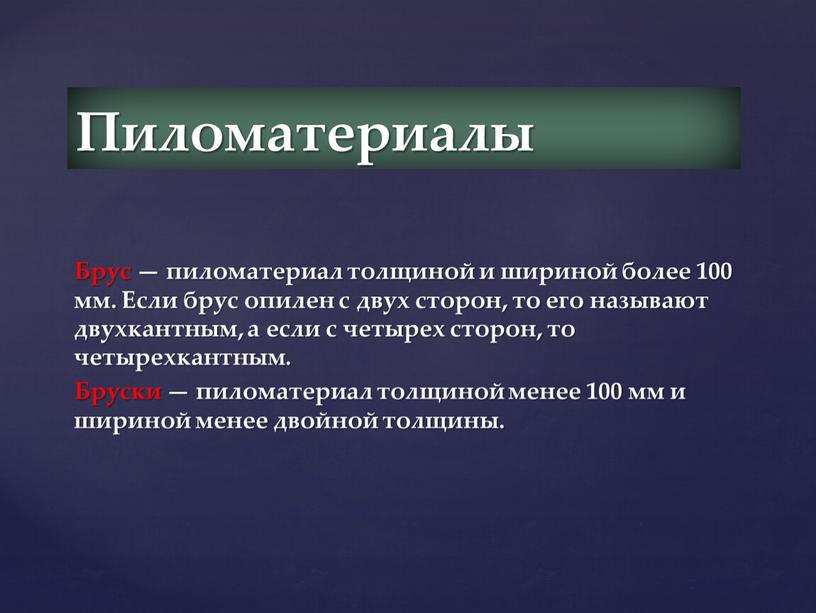 Пиломатериалы

Брус — пиломатериал толщиной и шириной более 100 мм. Если брус опилен с двух сторон, то его называют двухкантным, а если с четырех сторон, то четырехкантным.

Бруски — пиломатериал толщиной менее 100 мм и шириной менее двойной толщины.